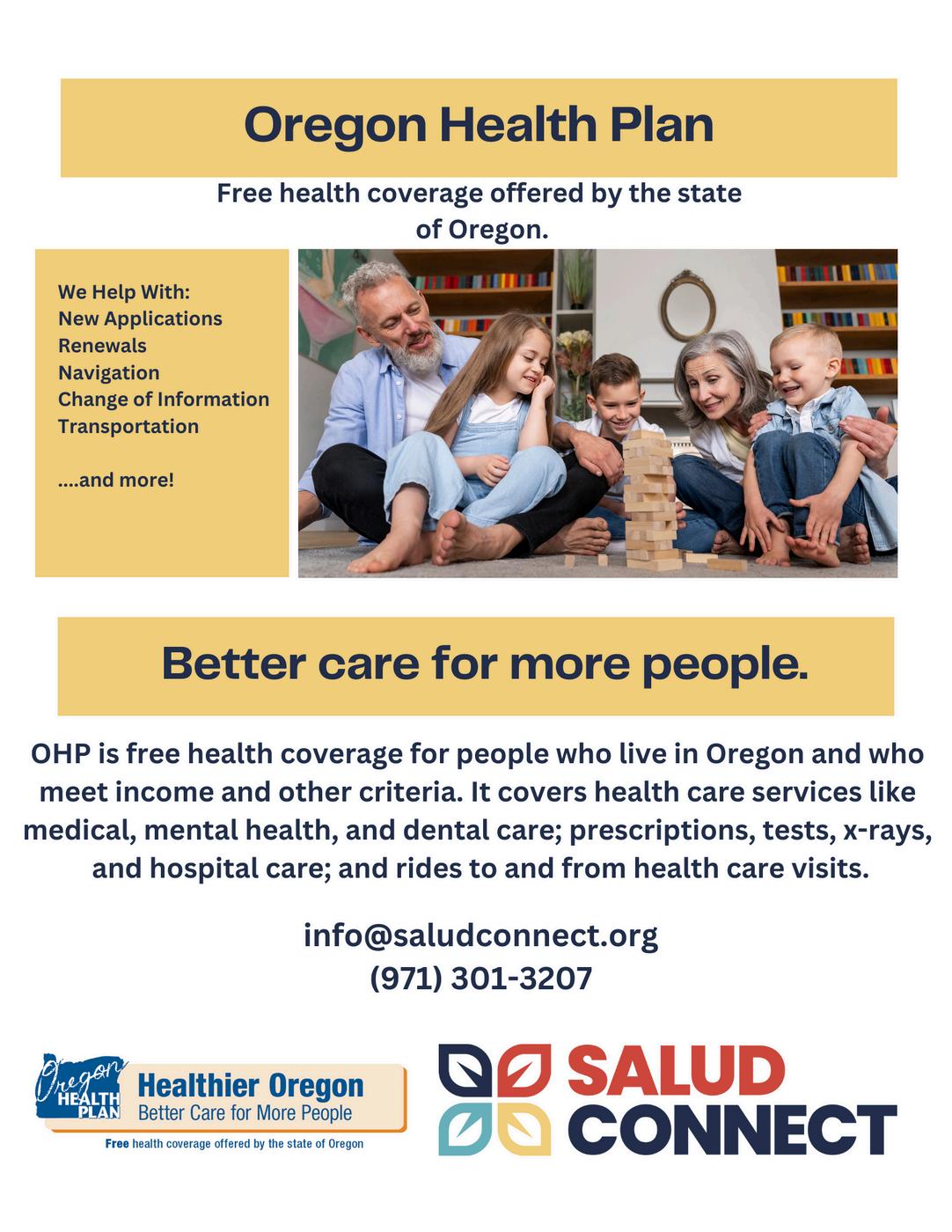 Oregon Health Plan

Free health coverage offered by the state of Oregon.

We Help With:
New Applications
Renewals
Navigation
Change of Information
Transportation

....and more!

Better care for more people.

OHP is free health coverage for people who live in Oregon and who meet income and other criteria. It covers health care services like medical, mental health, and dental care; prescriptions, tests, x-rays, and hospital care; and rides to and from health care visits.

info@saludconnect.org
(971) 301-3207

Oregon HEALTH PLAN
Healthier Oregon
Better Care for More People
Free health coverage offered by the state of Oregon

SALUD CONNECT